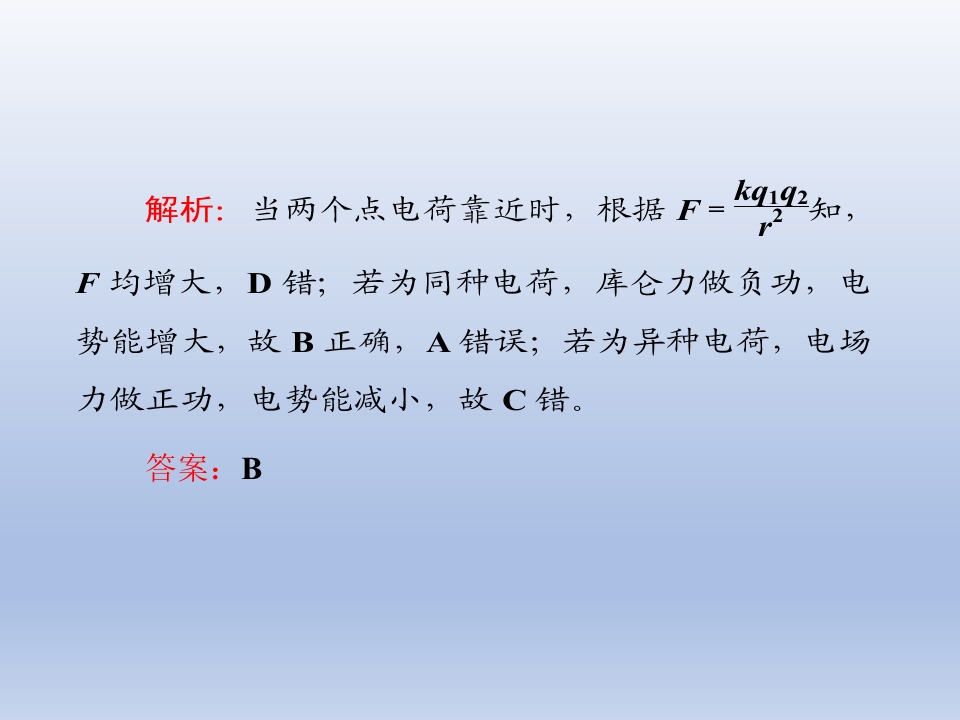 解析:当两个点电荷靠近时，根据$F=\frac{kq_1q_2}{r^2}$知，F均增大，D错;若为同种电荷，库仑力做负功，电势能增大，故B正确，A错误;若为异种电荷，电场力做正功，电势能减小，故C错。

答案：B